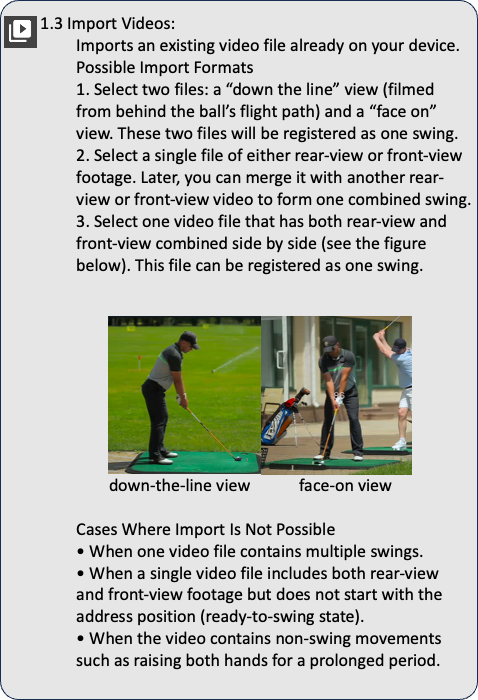 1.3 Import Videos:

Imports an existing video file already on your device.

Possible Import Formats

1. Select two files: a “down the line” view (filmed from behind the ball’s flight path) and a “face on” view. These two files will be registered as one swing.

2. Select a single file of either rear-view or front-view footage. Later, you can merge it with another rear-view or front-view video to form one combined swing.

3. Select one video file that has both rear-view and front-view combined side by side (see the figure below). This file can be registered as one swing.

down-the-line view

face-on view

Cases Where Import Is Not Possible

• When one video file contains multiple swings.

• When a single video file includes both rear-view and front-view footage but does not start with the address position (ready-to-swing state).

• When the video contains non-swing movements such as raising both hands for a prolonged period.